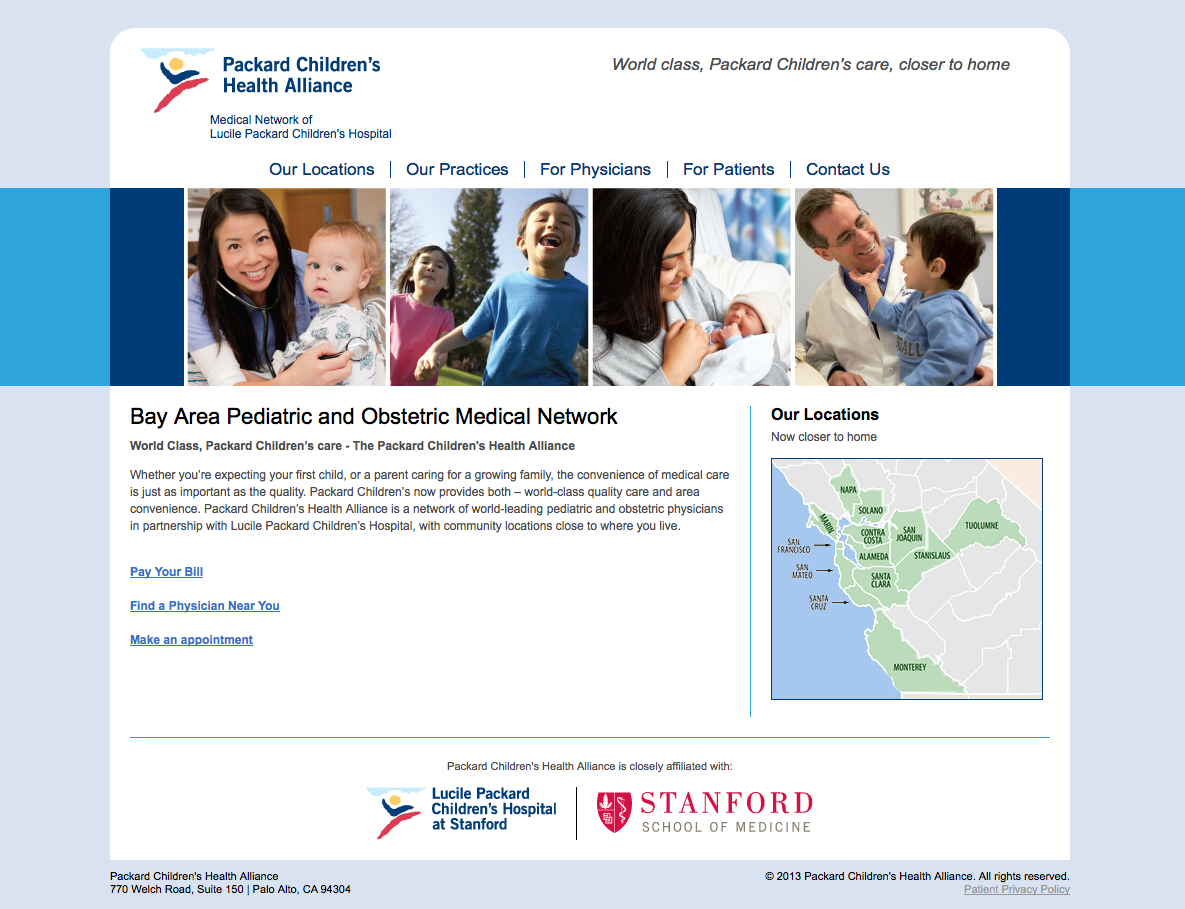 Packard Children's Health Alliance

Medical Network of
Lucile Packard Children's Hospital

World class, Packard Children's care, closer to home

Our Locations | Our Practices | For Physicians | For Patients | Contact Us

Bay Area Pediatric and Obstetric Medical Network

World Class, Packard Children's care - The Packard Children's Health Alliance

Whether you're expecting your first child, or a parent caring for a growing family, the convenience of medical care is just as important as the quality. Packard Children's now provides both – world-class quality care and area convenience. Packard Children's Health Alliance is a network of world-leading pediatric and obstetric physicians in partnership with Lucile Packard Children's Hospital, with community locations close to where you live.

Pay Your Bill

Find a Physician Near You

Make an appointment

Our Locations

Now closer to home

NAPA
SOLANO
MARIN
CONTRA COSTA
SAN JOAQUIN
TUOLUMNE
SAN FRANCISCO
ALAMEDA
STANISLAUS
SAN MATEO
SANTA CLARA
SANTA CRUZ
MONTEREY

Packard Children's Health Alliance is closely affiliated with:

Lucile Packard Children's Hospital at Stanford

STANFORD SCHOOL OF MEDICINE

Packard Children's Health Alliance
770 Welch Road, Suite 150 | Palo Alto, CA 94304

© 2013 Packard Children's Health Alliance. All rights reserved.
Patient Privacy Policy